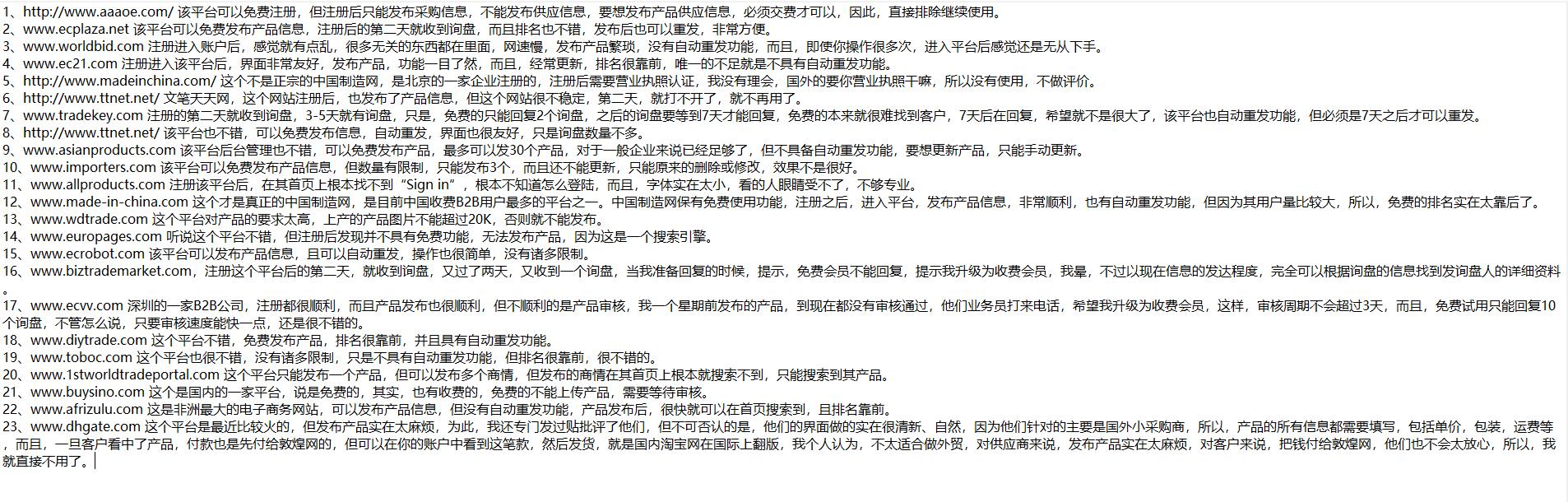 1、http://www.aaaoe.com/ 该平台可以免费注册，但注册后只能发布采购信息，不能发布供应信息，要想发布产品供应信息，必须交费才可以，因此，直接排除继续使用。
2、www.ecplaza.net 该平台可以免费发布产品信息，注册后的第二天就收到询盘，而且排名也不错，发布后也可以重发，非常方便。
3、www.worldbid.com 注册进入账户后，感觉就有点乱，很多无关的东西都在里面，网速慢，发布产品繁琐，没有自动重发功能，而且，即使你操作很多次，进入平台后感觉还是无从下手。
4、www.ec21.com 注册进入该平台后，界面非常友好，发布产品，功能一目了然，而且，经常更新，排名很靠前，唯一的不足就是不具有自动重发功能。
5、http://www.madeinchina.com/ 这个不是正宗的中国制造网，是北京的一家企业注册的，注册后需要营业执照认证，我没有理会，国外的要你营业执照干嘛，所以没有使用，不做评价。
6、http://www.ttnet.net/ 文笔天天网，这个网站注册后，也发布了产品信息，但这个网站很不稳定，第二天，就打不开了，就不再用了。
7、www.tradekey.com 注册的第二天就收到询盘，3-5天就有询盘，只是，免费的只能回复2个询盘，之后的询盘要等到7天才能回复，免费的本来就很难找到客户，7天后在回复，希望就不是很大了，该平台也自动重发功能，但必须是7天之后才可以重发。
8、http://www.ttnet.net/ 该平台也不错，可以免费发布信息，自动重发，界面也很友好，只是询盘数量不多。
9、www.asianproducts.com 该平台后台管理也不错，可以免费发布产品，最多可以发30个产品，对于一般企业来说已经足够了，但不具备自动重发功能，要想更新产品，只能手动更新。
10、www.importers.com 该平台可以免费发布产品信息，但数量有限制，只能发布3个，而且还不能更新，只能原来的删除或修改，效果不是很好。
11、www.allproducts.com 注册该平台后，在其首页上根本找不到“Sign in”，根本不知道怎么登陆，而且，字体实在太小，看的人眼睛受不了，不够专业。
12、www.made-in-china.com 这个才是真正的中国制造网，是目前中国收费B2B用户最多的平台之一。中国制造网保有免费使用功能，注册之后，进入平台，发布产品信息，非常顺利，也有自动重发功能，但因为其用户量比较大，所以，免费的排名实在太靠后了。
13、www.wdtrade.com 这个平台对产品的要求太高，上产的产品图片不能超过20K，否则就不能发布。
14、www.europages.com 听说这个平台不错，但注册后发现并不具有免费功能，无法发布产品，因为这是一个搜索引擎。
15、www.ecrobot.com 该平台可以发布产品信息，且可以自动重发，操作也很简单，没有诸多限制。
16、www.biztrademarket.com，注册这个平台后的第二天，就收到询盘，又过了两天，又收到一个询盘，当我准备回复的时候，提示，免费会员不能回复，提示我升级为收费会员，我晕，不过以现在信息的发达程度，完全可以根据询盘的信息找到发询盘人的详细资料。
17、www.ecvv.com 深圳的一家B2B公司，注册都很顺利，而且产品发布也很顺利，但不顺利的是产品审核，我一个星期前发布的产品，到现在都没有审核通过，他们业务员打来电话，希望我升级为收费会员，这样，审核周期不会超过3天，而且，免费试用只能回复10个询盘，不管怎么说，只要审核速度能快一点，还是很不错的。
18、www.diytrade.com 这个平台不错，免费发布产品，排名很靠前，并且具有自动重发功能。
19、www.toboc.com 这个平台也很不错，没有诸多限制，只是不具有自动重发功能，但排名很靠前，很不错的。
20、www.1stworldtradeportal.com 这个平台只能发布一个产品，但可以发布多个商情，但发布的商情在其首页上根本就搜索不到，只能搜索到其产品。
21、www.buysino.com 这个是国内的一家平台，说是免费的，其实，也有收费的，免费的不能上传产品，需要等待审核。
22、www.afrizulu.com 这是非洲最大的电子商务网站，可以发布产品信息，但没有自动重发功能，产品发布后，很快就可以在首页搜索到，且排名靠前。
23、www.dhgate.com 这个平台是最近比较火的，但发布产品实在太麻烦，为此，我还专门发过贴批评了他们，但不可否认的是，他们的界面做的实在很清新、自然，因为他们针对的主要是国外小采购商，所以，产品的所有信息都需要填写，包括单价，包装，运费等，而且，一旦客户看中了产品，付款也是先付给敦煌网的，但可以在你的账户中看到这笔款，然后发货，就是国内淘宝网在国际上翻版，我个人认为，不太适合做外贸，对供应商来说，发布产品实在太麻烦，对客户来说，把钱付给敦煌网，他们也不会太放心，所以，我就直接不用了。